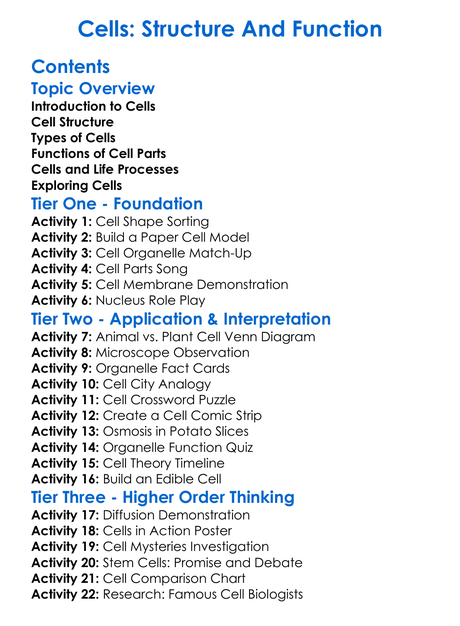 Cells: Structure And Function

Contents

Topic Overview

Introduction to Cells
Cell Structure
Types of Cells
Functions of Cell Parts
Cells and Life Processes
Exploring Cells

Tier One - Foundation

Activity 1: Cell Shape Sorting
Activity 2: Build a Paper Cell Model
Activity 3: Cell Organelle Match-Up
Activity 4: Cell Parts Song
Activity 5: Cell Membrane Demonstration
Activity 6: Nucleus Role Play

Tier Two - Application & Interpretation

Activity 7: Animal vs. Plant Cell Venn Diagram
Activity 8: Microscope Observation
Activity 9: Organelle Fact Cards
Activity 10: Cell City Analogy
Activity 11: Cell Crossword Puzzle
Activity 12: Create a Cell Comic Strip
Activity 13: Osmosis in Potato Slices
Activity 14: Organelle Function Quiz
Activity 15: Cell Theory Timeline
Activity 16: Build an Edible Cell

Tier Three - Higher Order Thinking

Activity 17: Diffusion Demonstration
Activity 18: Cells in Action Poster
Activity 19: Cell Mysteries Investigation
Activity 20: Stem Cells: Promise and Debate
Activity 21: Cell Comparison Chart
Activity 22: Research: Famous Cell Biologists